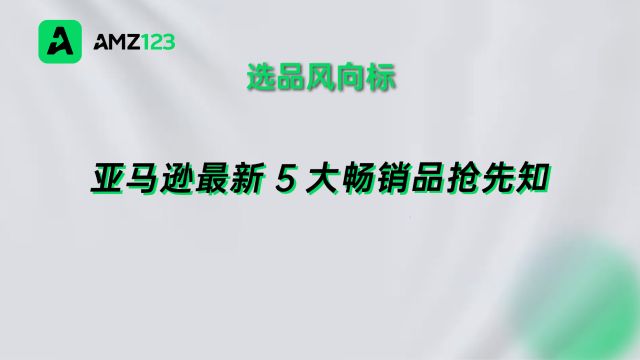 AMZ123

选品风向标

亚马逊最新 5 大畅销品抢先知